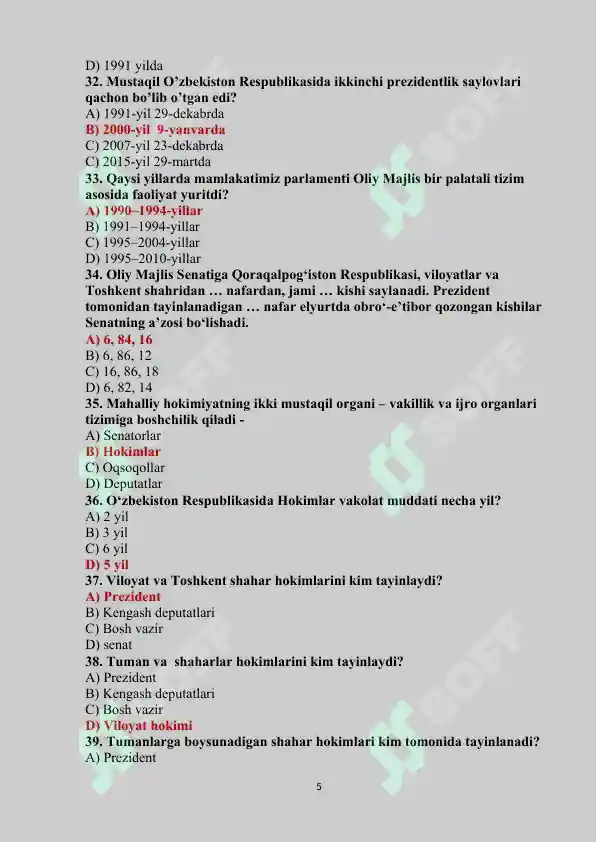 D) 1991 yilda
32. Mustaqil O'zbekiston Respublikasida ikkinchi prezidentlik saylovlari qachon bo'lib o'tgan edi?
A) 1991-yil 29-dekabrda
B) 2000-yil 9-yanvarda
C) 2007-yil 23-dekabrda
C) 2015-yil 29-martda
33. Qaysi yillarda mamlakatimiz parlamenti Oliy Majlis bir palatali tizim asosida faoliyat yuritdi?
A) 1990–1994-yillar
B) 1991–1994-yillar
C) 1995–2004-yillar
D) 1995–2010-yillar
34. Oliy Majlis Senatiga Qoraqalpog'iston Respublikasi, viloyatlar va Toshkent shahridan … nafardan, jami … kishi saylanadi. Prezident tomonidan tayinlanadigan … nafar elyurtda obro'-e'tibor qozongan kishilar Senatning a'zosi bo'lishadi.
A) 6, 84, 16
B) 6, 86, 12
C) 16, 86, 18
D) 6, 82, 14
35. Mahalliy hokimiyatning ikki mustaqil organi – vakillik va ijro organlari tizimiga boshchilik qiladi -
A) Senatorlar
B) Hokimlar
C) Oqsoqollar
D) Deputatlar
36. O'zbekiston Respublikasida Hokimlar vakolat muddati necha yil?
A) 2 yil
B) 3 yil
C) 6 yil
D) 5 yil
37. Viloyat va Toshkent shahar hokimlarini kim tayinlaydi?
A) Prezident
B) Kengash deputatlari
C) Bosh vazir
D) senat
38. Tuman va shaharlar hokimlarini kim tayinlaydi?
A) Prezident
B) Kengash deputatlari
C) Bosh vazir
D) Viloyat hokimi
39. Tumanlarga boysunadigan shahar hokimlari kim tomonida tayinlanadi?
A) Prezident

5